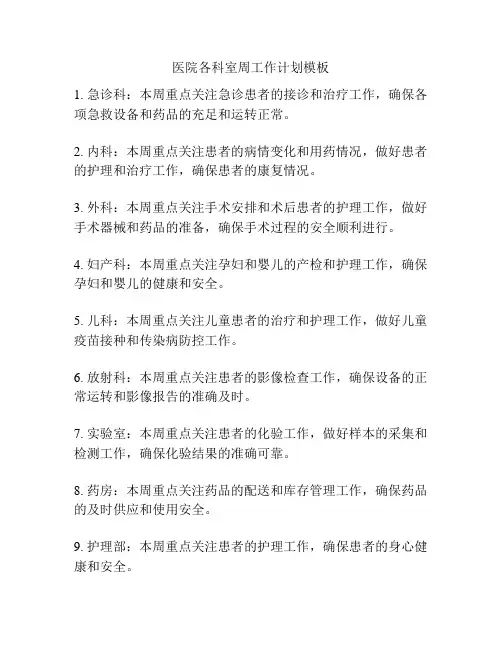 医院各科室周工作计划模板

1. 急诊科：本周重点关注急诊患者的接诊和治疗工作，确保各项急救设备和药品的充足和运转正常。

2. 内科：本周重点关注患者的病情变化和用药情况，做好患者的护理和治疗工作，确保患者的康复情况。

3. 外科：本周重点关注手术安排和术后患者的护理工作，做好手术器械和药品的准备，确保手术过程的安全顺利进行。

4. 妇产科：本周重点关注孕妇和婴儿的产检和护理工作，确保孕妇和婴儿的健康和安全。

5. 儿科：本周重点关注儿童患者的治疗和护理工作，做好儿童疫苗接种和传染病防控工作。

6. 放射科：本周重点关注患者的影像检查工作，确保设备的正常运转和影像报告的准确及时。

7. 实验室：本周重点关注患者的化验工作，做好样本的采集和检测工作，确保化验结果的准确可靠。

8. 药房：本周重点关注药品的配送和库存管理工作，确保药品的及时供应和使用安全。

9. 护理部：本周重点关注患者的护理工作，确保患者的身心健康和安全。